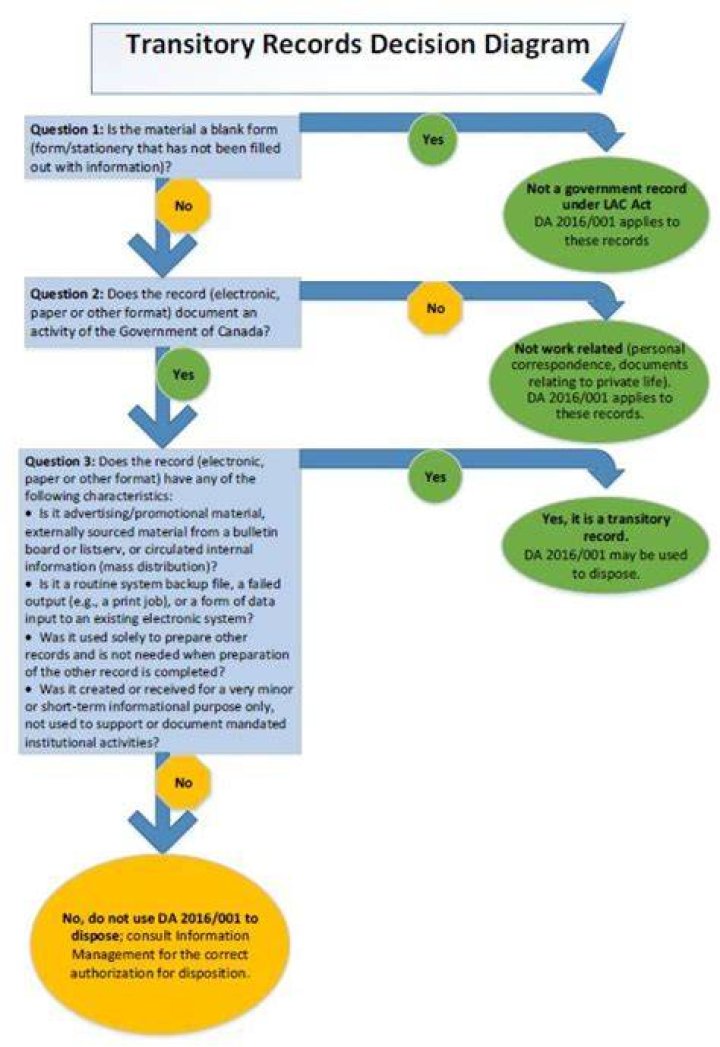 Transitory Records Decision Diagram

Question 1: Is the material a blank form (form/stationery that has not been filled out with information)?

Yes

Not a government record under LAC Act
DA 2016/001 applies to these records

No

Question 2: Does the record (electronic, paper or other format) document an activity of the Government of Canada?

No

Not work related (personal correspondence, documents relating to private life). DA 2016/001 applies to these records.

Yes

Question 3: Does the record (electronic, paper or other format) have any of the following characteristics:
• Is it advertising/promotional material, externally sourced material from a bulletin board or listserv, or circulated internal information (mass distribution)?
• Is it a routine system backup file, a failed output (e.g., a print job), or a form of data input to an existing electronic system?
• Was it used solely to prepare other records and is not needed when preparation of the other record is completed?
• Was it created or received for a very minor or short-term informational purpose only, not used to support or document mandated institutional activities?

Yes

Yes, it is a transitory record.
DA 2016/001 may be used to dispose.

No

No, do not use DA 2016/001 to dispose; consult Information Management for the correct authorization for disposition.